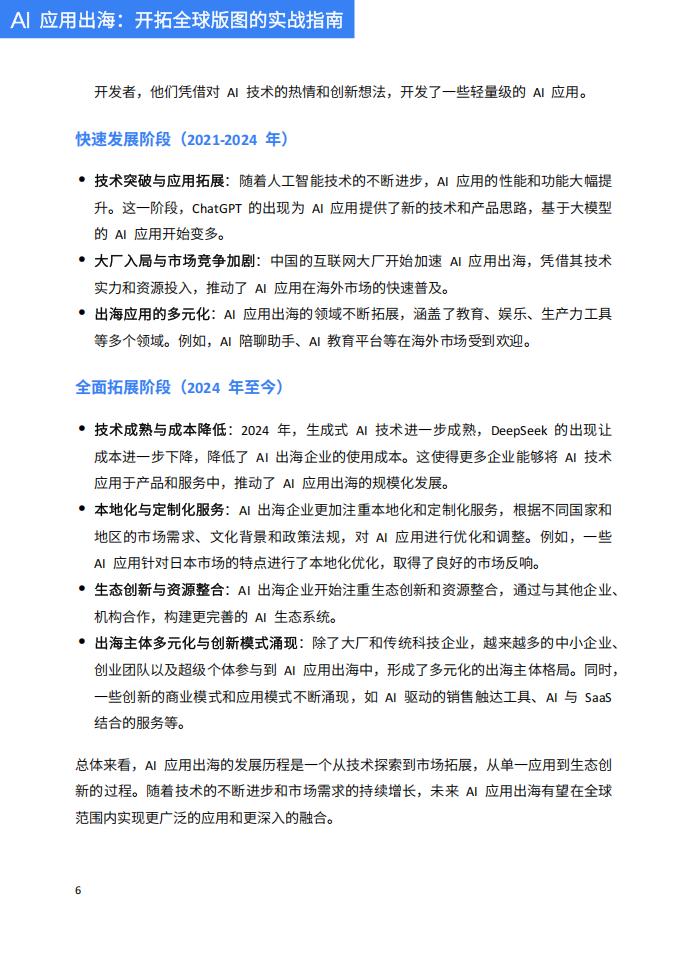 AI 应用出海：开拓全球版图的实战指南

开发者，他们凭借对 AI 技术的热情和创新想法，开发了一些轻量级的 AI 应用。

快速发展阶段（2021-2024 年）

• 技术突破与应用拓展：随着人工智能技术的不断进步，AI 应用的性能和功能大幅提升。这一阶段，ChatGPT 的出现为 AI 应用提供了新的技术和产品思路，基于大模型的 AI 应用开始变多。
• 大厂入局与市场竞争加剧：中国的互联网大厂开始加速 AI 应用出海，凭借其技术实力和资源投入，推动了 AI 应用在海外市场的快速普及。
• 出海应用的多元化：AI 应用出海的领域不断拓展，涵盖了教育、娱乐、生产力工具等多个领域。例如，AI 陪聊助手、AI 教育平台等在海外市场受到欢迎。

全面拓展阶段（2024 年至今）

• 技术成熟与成本降低：2024 年，生成式 AI 技术进一步成熟，DeepSeek 的出现让成本进一步下降，降低了 AI 出海企业的使用成本。这使得更多企业能够将 AI 技术应用于产品和服务中，推动了 AI 应用出海的规模化发展。
• 本地化与定制化服务：AI 出海企业更加注重本地化和定制化服务，根据不同国家和地区的市场需求、文化背景和政策法规，对 AI 应用进行优化和调整。例如，一些 AI 应用针对日本市场的特点进行了本地化优化，取得了良好的市场反响。
• 生态创新与资源整合：AI 出海企业开始注重生态创新和资源整合，通过与其他企业、机构合作，构建更完善的 AI 生态系统。
• 出海主体多元化与创新模式涌现：除了大厂和传统科技企业，越来越多的中小企业、创业团队以及超级个体参与到 AI 应用出海中，形成了多元化的出海主体格局。同时，一些创新的商业模式和应用模式不断涌现，如 AI 驱动的销售触达工具、AI 与 SaaS 结合的服务等。

总体来看，AI 应用出海的发展历程是一个从技术探索到市场拓展，从单一应用到生态创新的过程。随着技术的不断进步和市场需求的持续增长，未来 AI 应用出海有望在全球范围内实现更广泛的应用和更深入的融合。

6